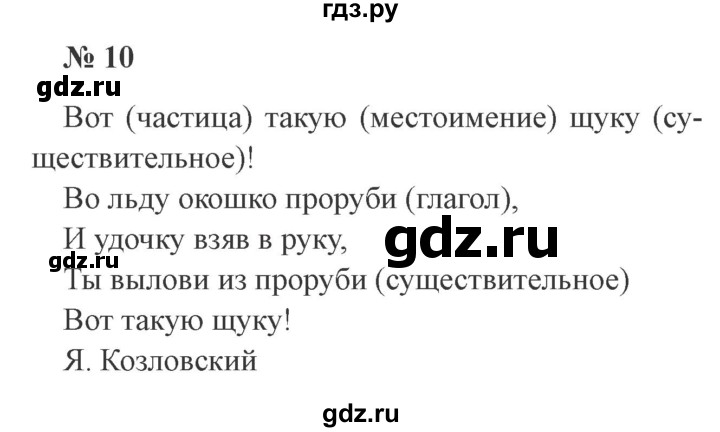 гдз.ру

№ 10

gdz.ru

Вот (частица) такую (местоимение) щуку (существительное)!

Во льду окошко проруби (глагол),

И удочку взяв в руку,

gdz.ru

gdz.ru

Ты вылови из проруби (существительное)

Вот такую щуку!

Я. Козловский

gdz.ru